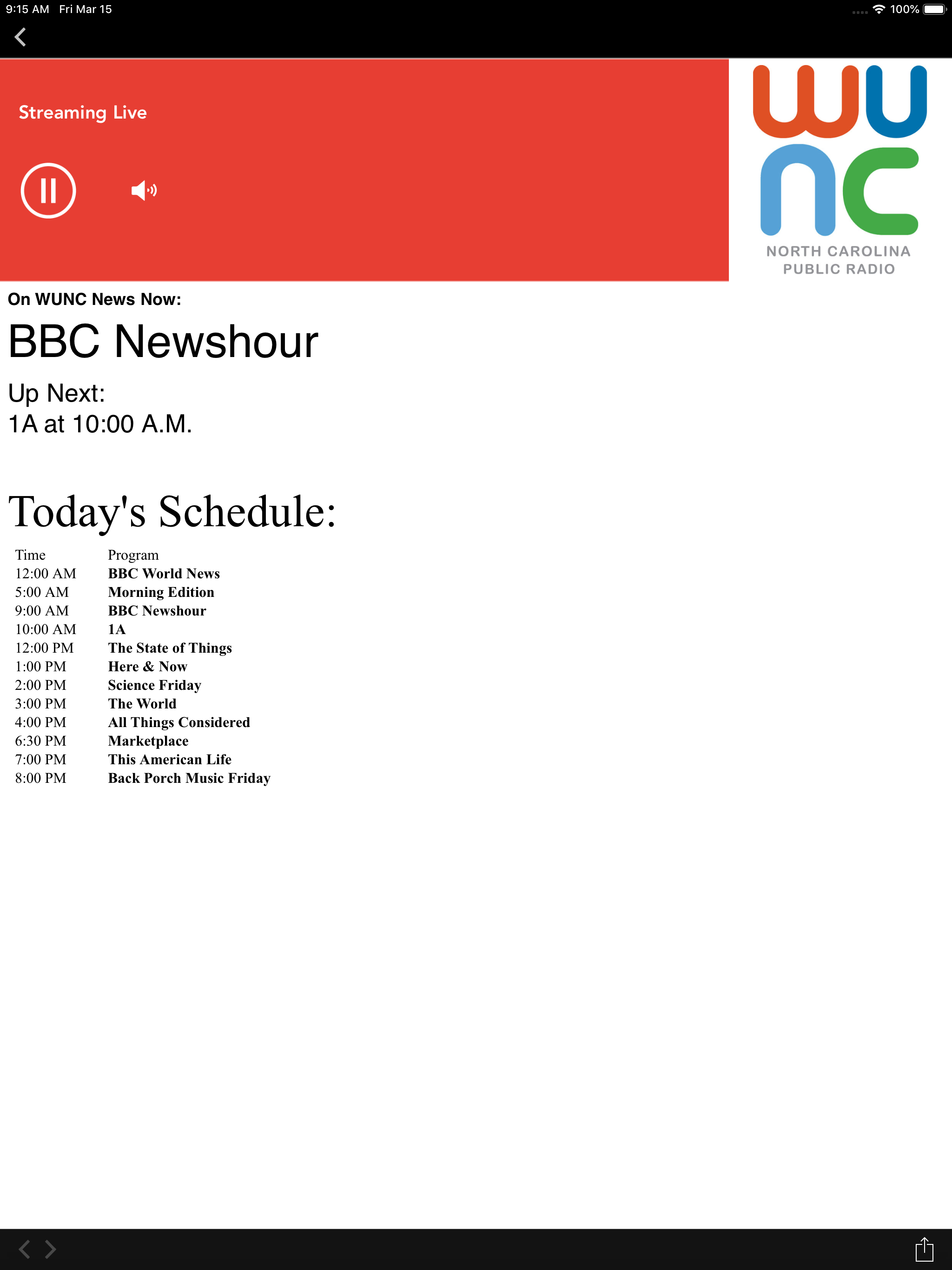 9:15 AM Fri Mar 15

100%

Streaming Live

WUNC
NORTH CAROLINA
PUBLIC RADIO

On WUNC News Now:

BBC Newshour

Up Next:
1A at 10:00 A.M.

Today's Schedule:

| Time | Program |
|---|---|
| 12:00 AM | BBC World News |
| 5:00 AM | Morning Edition |
| 9:00 AM | BBC Newshour |
| 10:00 AM | 1A |
| 12:00 PM | The State of Things |
| 1:00 PM | Here & Now |
| 2:00 PM | Science Friday |
| 3:00 PM | The World |
| 4:00 PM | All Things Considered |
| 6:30 PM | Marketplace |
| 7:00 PM | This American Life |
| 8:00 PM | Back Porch Music Friday |